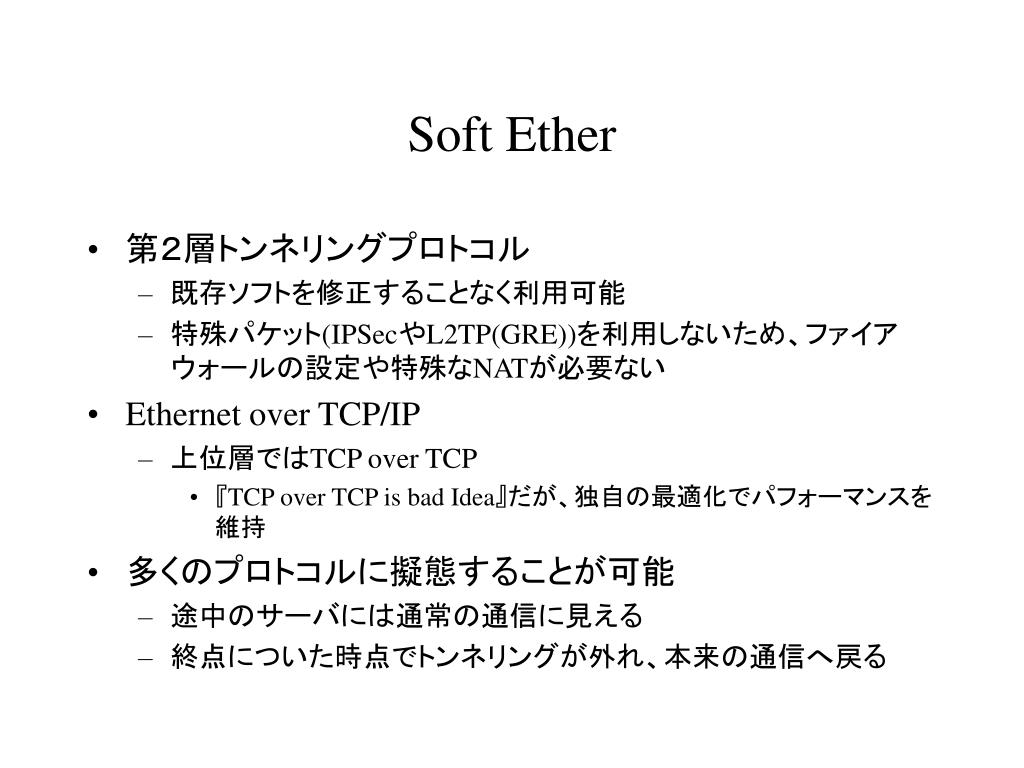 Soft Ether

• 第２層トンネリングプロトコル
  – 既存ソフトを修正することなく利用可能
  – 特殊パケット(IPSecやL2TP(GRE))を利用しないため、ファイアウォールの設定や特殊なNATが必要ない
• Ethernet over TCP/IP
  – 上位層ではTCP over TCP
    • 『TCP over TCP is bad Idea』だが、独自の最適化でパフォーマンスを維持
• 多くのプロトコルに擬態することが可能
  – 途中のサーバには通常の通信に見える
  – 終点についた時点でトンネリングが外れ、本来の通信へ戻る